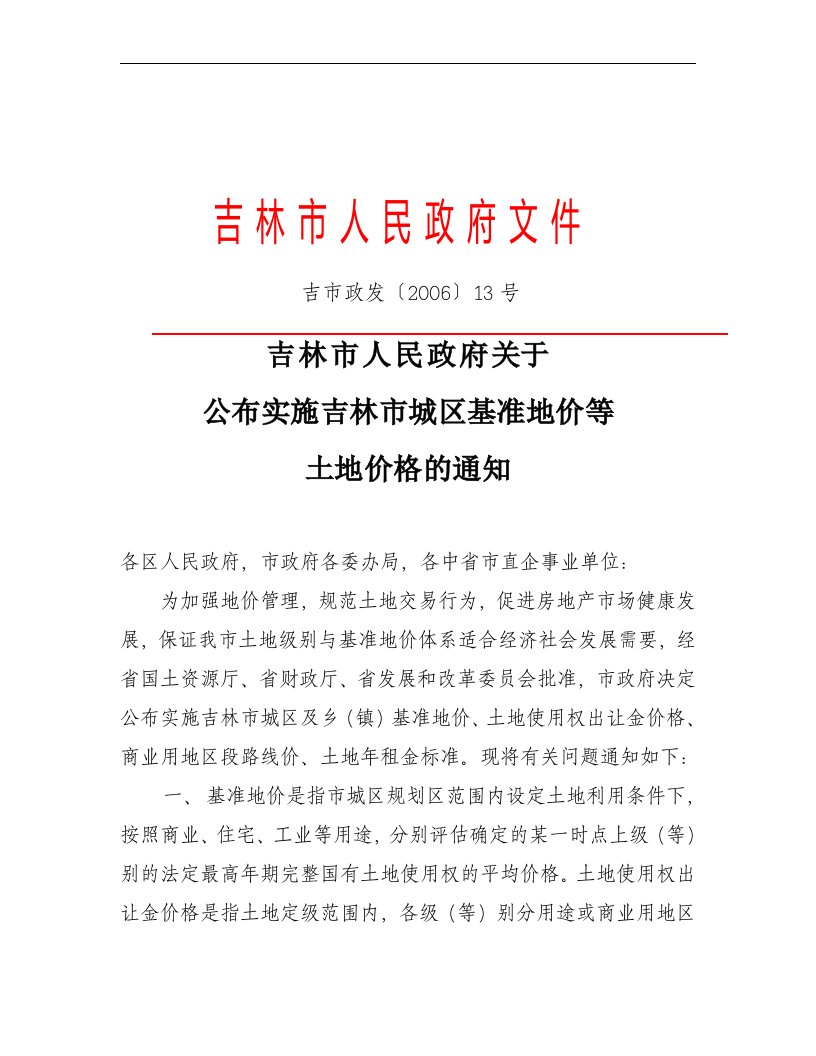 吉林市人民政府文件

吉市政发〔2006〕13号

吉林市人民政府关于
公布实施吉林市城区基准地价等
土地价格的通知

各区人民政府，市政府各委办局，各中省市直企事业单位：

为加强地价管理，规范土地交易行为，促进房地产市场健康发展，保证我市土地级别与基准地价体系适合经济社会发展需要，经省国土资源厅、省财政厅、省发展和改革委员会批准，市政府决定公布实施吉林市城区及乡（镇）基准地价、土地使用权出让金价格、商业用地区段路线价、土地年租金标准。现将有关问题通知如下：

一、基准地价是指市城区规划区范围内设定土地利用条件下，按照商业、住宅、工业等用途，分别评估确定的某一时点上级（等）别的法定最高年期完整国有土地使用权的平均价格。土地使用权出让金价格是指土地定级范围内，各级（等）别分用途或商业用地区